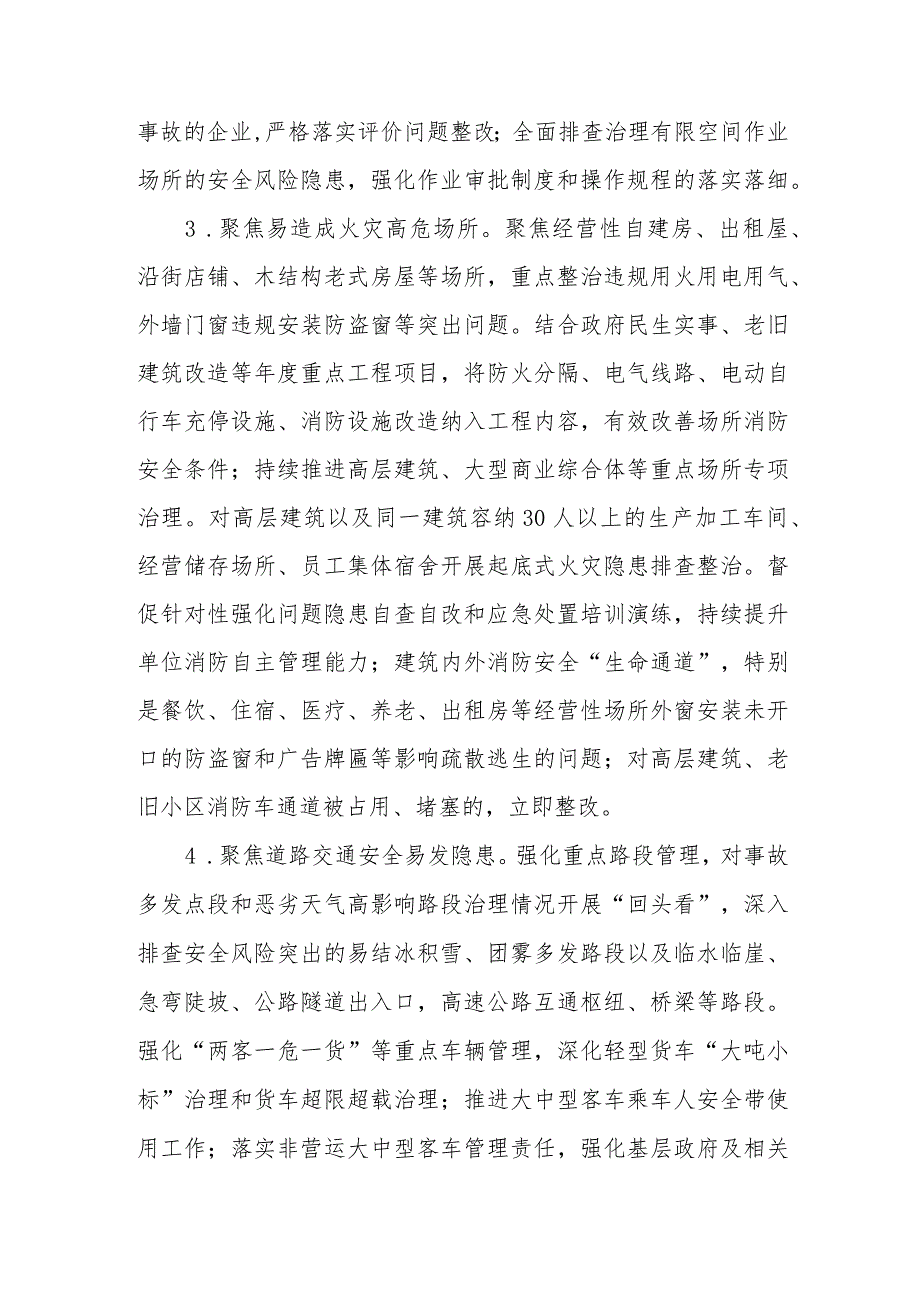 事故的企业,严格落实评价问题整改；全面排查治理有限空间作业场所的安全风险隐患，强化作业审批制度和操作规程的落实落细。

3．聚焦易造成火灾高危场所。聚焦经营性自建房、出租屋、沿街店铺、木结构老式房屋等场所，重点整治违规用火用电用气、外墙门窗违规安装防盗窗等突出问题。结合政府民生实事、老旧建筑改造等年度重点工程项目，将防火分隔、电气线路、电动自行车充停设施、消防设施改造纳入工程内容，有效改善场所消防安全条件；持续推进高层建筑、大型商业综合体等重点场所专项治理。对高层建筑以及同一建筑容纳30人以上的生产加工车间、经营储存场所、员工集体宿舍开展起底式火灾隐患排查整治。督促针对性强化问题隐患自查自改和应急处置培训演练，持续提升单位消防自主管理能力；建筑内外消防安全“生命通道”，特别是餐饮、住宿、医疗、养老、出租房等经营性场所外窗安装未开口的防盗窗和广告牌匾等影响疏散逃生的问题；对高层建筑、老旧小区消防车通道被占用、堵塞的，立即整改。

4．聚焦道路交通安全易发隐患。强化重点路段管理，对事故多发点段和恶劣天气高影响路段治理情况开展“回头看”，深入排查安全风险突出的易结冰积雪、团雾多发路段以及临水临崖、急弯陡坡、公路隧道出入口，高速公路互通枢纽、桥梁等路段。强化“两客一危一货”等重点车辆管理，深化轻型货车“大吨小标”治理和货车超限超载治理；推进大中型客车乘车人安全带使用工作；落实非营运大中型客车管理责任，强化基层政府及相关